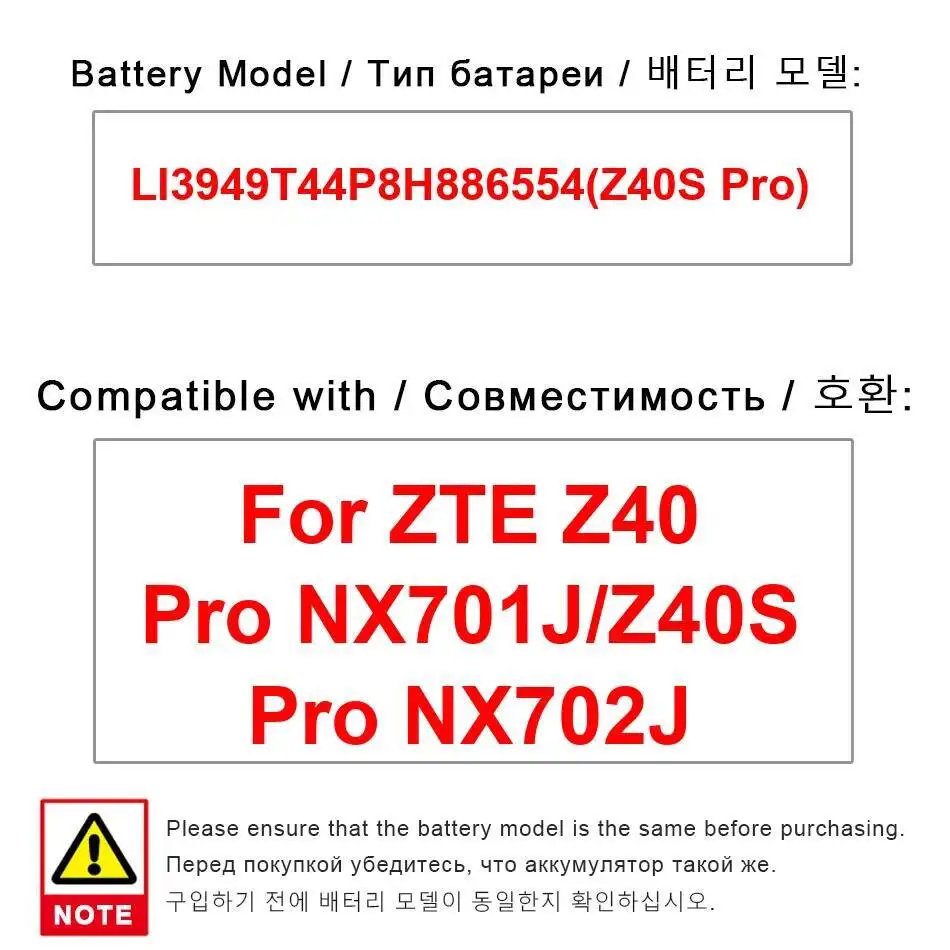 Battery Model / Тип батареи / 배터리 모델:

LI3949T44P8H886554(Z40S Pro)

Compatible with / Совместимость / 호환:

For ZTE Z40 Pro NX701J/Z40S Pro NX702J

NOTE

Please ensure that the battery model is the same before purchasing.
Перед покупкой убедитесь, что аккумулятор такой же.
구입하기 전에 배터리 모델이 동일한지 확인하십시오.